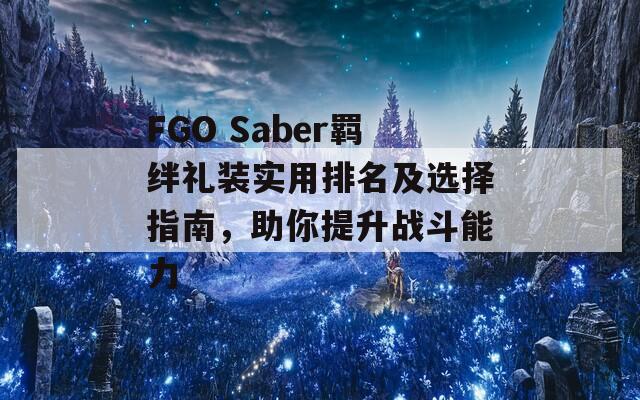 FGO Saber羁绊礼装实用排名及选择指南，助你提升战斗能力